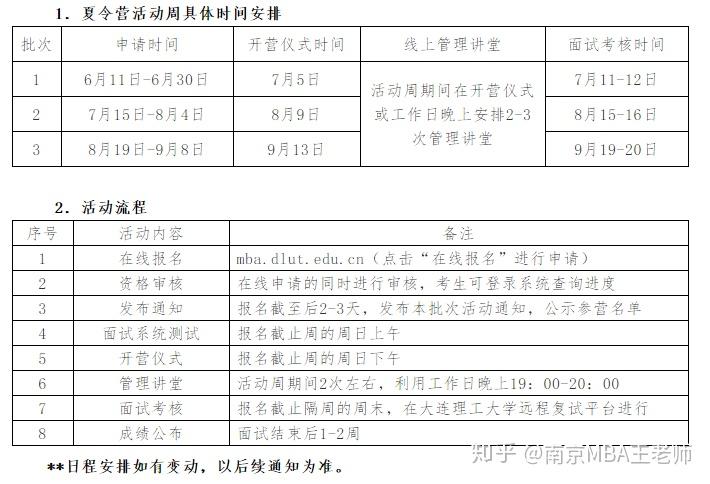 1．夏令营活动周具体时间安排

| 批次 | 申请时间 | 开营仪式时间 | 线上管理讲堂 | 面试考核时间 |
|---|---|---|---|---|
| 1 | 6月11日-6月30日 | 7月5日 | 活动周期间在开营仪式或工作日晚上安排2-3次管理讲堂 | 7月11-12日 |
| 2 | 7月15日-8月4日 | 8月9日 |  | 8月15-16日 |
| 3 | 8月19日-9月8日 | 9月13日 |  | 9月19-20日 |

2．活动流程

| 序号 | 活动内容 | 备注 |
|---|---|---|
| 1 | 在线报名 | mba.dlut.edu.cn（点击“在线报名”进行申请） |
| 2 | 资格审核 | 在线申请的同时进行审核，考生可登录系统查询进度 |
| 3 | 发布通知 | 报名截至后2-3天，发布本批次活动通知，公示参营名单 |
| 4 | 面试系统测试 | 报名截止周的周日上午 |
| 5 | 开营仪式 | 报名截止周的周日下午 |
| 6 | 管理讲堂 | 活动周期间2次左右，利用工作日晚上19：00-20：00 |
| 7 | 面试考核 | 报名截止隔周的周末，在大连理工大学远程复试平台进行 |
| 8 | 成绩公布 | 面试结束后1-2周 |

**日程安排如有变动，以后续通知为准。

知乎 @南京MBA王老师